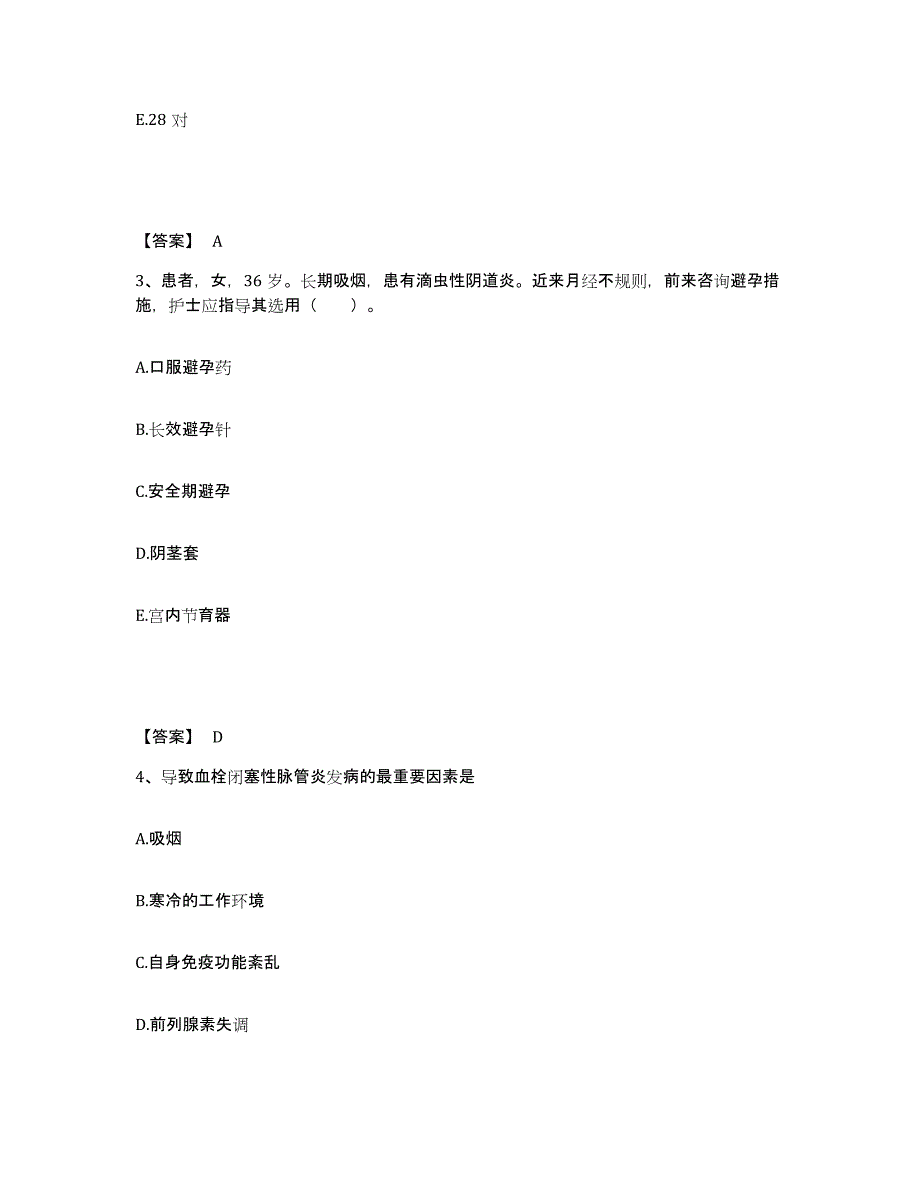 E.28 对

【答案】 A

3、患者，女，36 岁。长期吸烟，患有滴虫性阴道炎。近来月经不规则，前来咨询避孕措施，护士应指导其选用（　　）。

A.口服避孕药

B.长效避孕针

C.安全期避孕

D.阴茎套

E.宫内节育器

【答案】 D

4、导致血栓闭塞性脉管炎发病的最重要因素是

A.吸烟

B.寒冷的工作环境

C.自身免疫功能紊乱

D.前列腺素失调